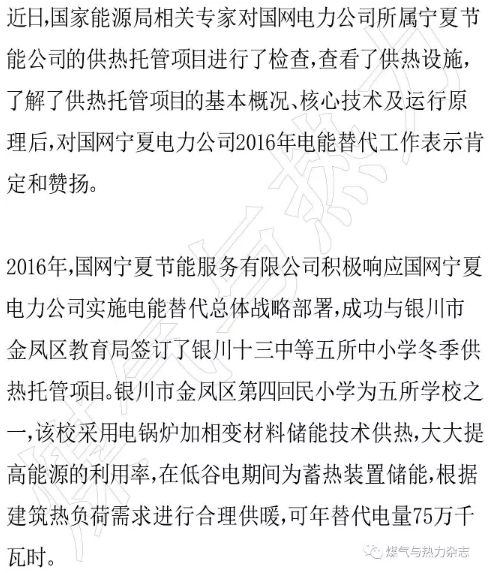 近日,国家能源局相关专家对国网电力公司所属宁夏节能公司的供热托管项目进行了检查,查看了供热设施,了解了供热托管项目的基本概况、核心技术及运行原理后,对国网宁夏电力公司2016年电能替代工作表示肯定和赞扬。

2016年,国网宁夏节能服务有限公司积极响应国网宁夏电力公司实施电能替代总体战略部署,成功与银川市金凤区教育局签订了银川十三中等五所中小学冬季供热托管项目。银川市金凤区第四回民小学为五所学校之一,该校采用电锅炉加相变材料储能技术供热,大大提高能源的利用率,在低谷电期间为蓄热装置储能,根据建筑热负荷需求进行合理供暖,可年替代电量75万千瓦时。

煤气与热力杂志